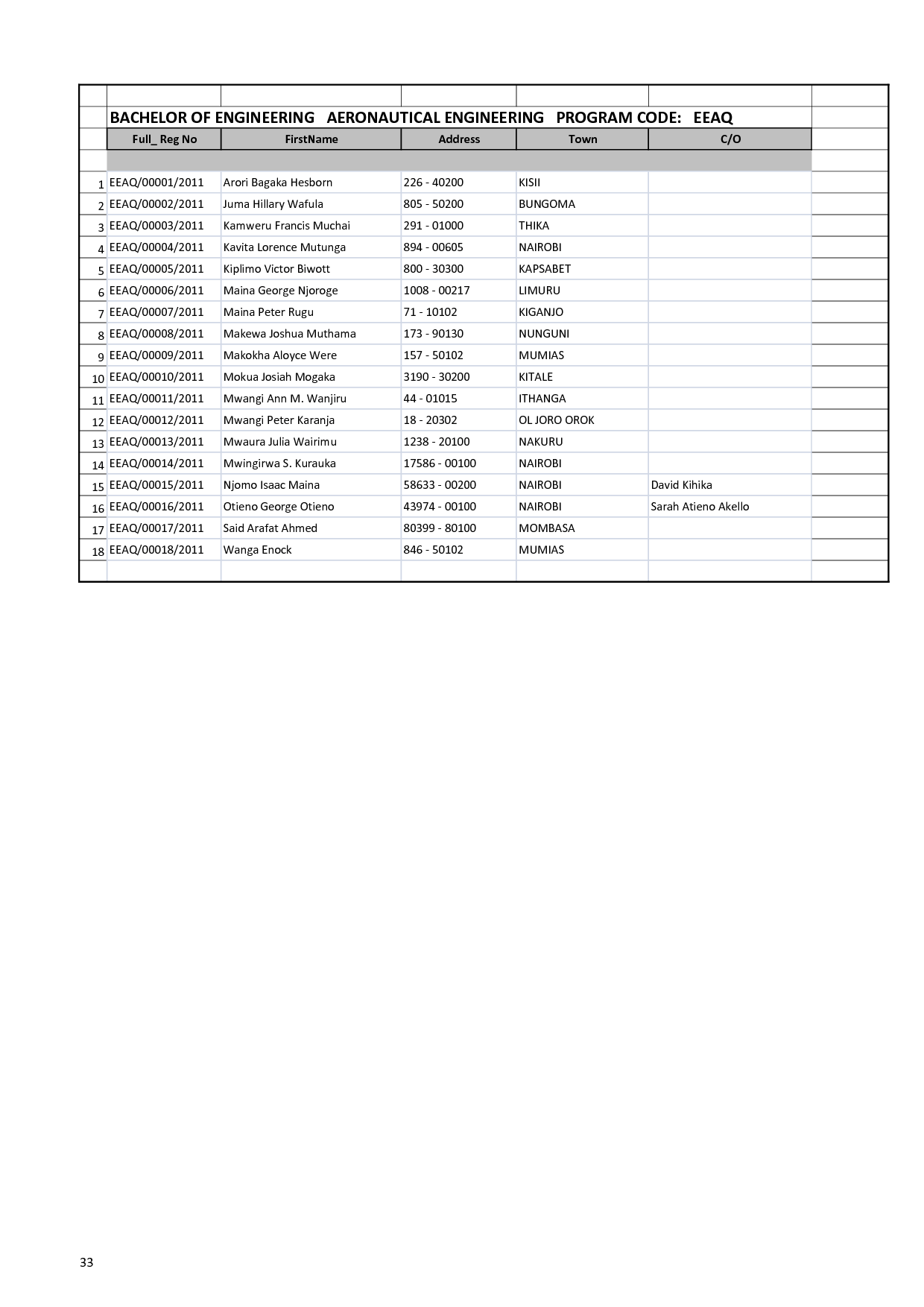 BACHELOR OF ENGINEERING AERONAUTICAL ENGINEERING PROGRAM CODE: EEAQ

| | Full_ Reg No | FirstName | Address | Town | C/O |
|---|---|---|---|---|---|
| 1 | EEAQ/00001/2011 | Arori Bagaka Hesborn | 226 - 40200 | KISII | |
| 2 | EEAQ/00002/2011 | Juma Hillary Wafula | 805 - 50200 | BUNGOMA | |
| 3 | EEAQ/00003/2011 | Kamweru Francis Muchai | 291 - 01000 | THIKA | |
| 4 | EEAQ/00004/2011 | Kavita Lorence Mutunga | 894 - 00605 | NAIROBI | |
| 5 | EEAQ/00005/2011 | Kiplimo Victor Biwott | 800 - 30300 | KAPSABET | |
| 6 | EEAQ/00006/2011 | Maina George Njoroge | 1008 - 00217 | LIMURU | |
| 7 | EEAQ/00007/2011 | Maina Peter Rugu | 71 - 10102 | KIGANJO | |
| 8 | EEAQ/00008/2011 | Makewa Joshua Muthama | 173 - 90130 | NUNGUNI | |
| 9 | EEAQ/00009/2011 | Makokha Aloyce Were | 157 - 50102 | MUMIAS | |
| 10 | EEAQ/00010/2011 | Mokua Josiah Mogaka | 3190 - 30200 | KITALE | |
| 11 | EEAQ/00011/2011 | Mwangi Ann M. Wanjiru | 44 - 01015 | ITHANGA | |
| 12 | EEAQ/00012/2011 | Mwangi Peter Karanja | 18 - 20302 | OL JORO OROK | |
| 13 | EEAQ/00013/2011 | Mwaura Julia Wairimu | 1238 - 20100 | NAKURU | |
| 14 | EEAQ/00014/2011 | Mwingirwa S. Kurauka | 17586 - 00100 | NAIROBI | |
| 15 | EEAQ/00015/2011 | Njomo Isaac Maina | 58633 - 00200 | NAIROBI | David Kihika |
| 16 | EEAQ/00016/2011 | Otieno George Otieno | 43974 - 00100 | NAIROBI | Sarah Atieno Akello |
| 17 | EEAQ/00017/2011 | Said Arafat Ahmed | 80399 - 80100 | MOMBASA | |
| 18 | EEAQ/00018/2011 | Wanga Enock | 846 - 50102 | MUMIAS | |

33